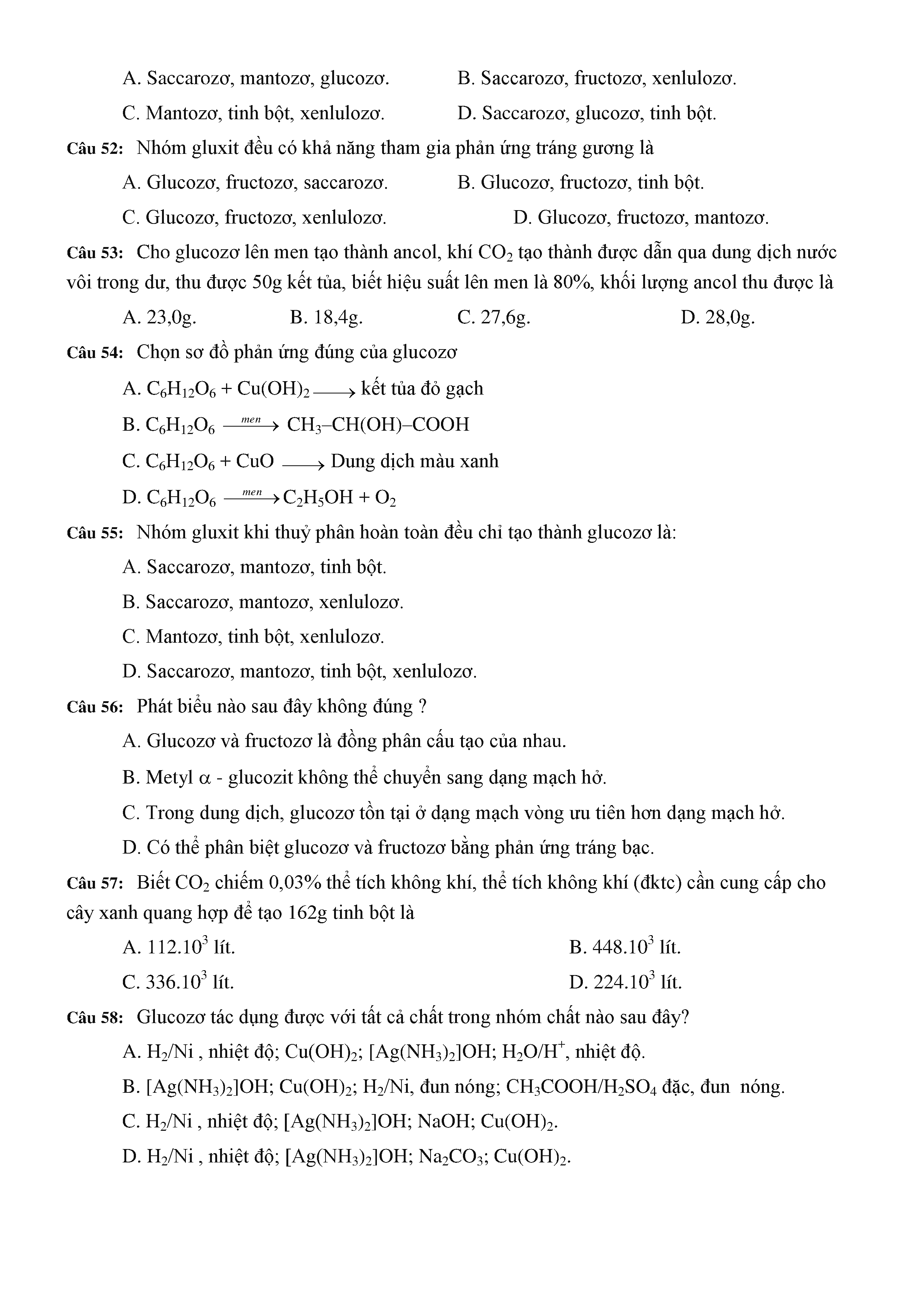 A. Saccarozơ, mantozơ, glucozơ.
B. Saccarozơ, fructozơ, xenlulozơ.
C. Mantozơ, tinh bột, xenlulozơ.
D. Saccarozơ, glucozơ, tinh bột.

Câu 52: Nhóm gluxit đều có khả năng tham gia phản ứng tráng gương là
A. Glucozơ, fructozơ, saccarozơ.
B. Glucozơ, fructozơ, tinh bột.
C. Glucozơ, fructozơ, xenlulozơ.
D. Glucozơ, fructozơ, mantozơ.

Câu 53: Cho glucozơ lên men tạo thành ancol, khí $CO_2$ tạo thành được dẫn qua dung dịch nước vôi trong dư, thu được 50g kết tủa, biết hiệu suất lên men là 80%, khối lượng ancol thu được là
A. 23,0g.
B. 18,4g.
C. 27,6g.
D. 28,0g.

Câu 54: Chọn sơ đồ phản ứng đúng của glucozơ
A. $C_6H_{12}O_6 + Cu(OH)_2 \longrightarrow$ kết tủa đỏ gạch
B. $C_6H_{12}O_6 \xrightarrow{men} CH_3–CH(OH)–COOH$
C. $C_6H_{12}O_6 + CuO \longrightarrow$ Dung dịch màu xanh
D. $C_6H_{12}O_6 \xrightarrow{men} C_2H_5OH + O_2$

Câu 55: Nhóm gluxit khi thuỷ phân hoàn toàn đều chỉ tạo thành glucozơ là:
A. Saccarozơ, mantozơ, tinh bột.
B. Saccarozơ, mantozơ, xenlulozơ.
C. Mantozơ, tinh bột, xenlulozơ.
D. Saccarozơ, mantozơ, tinh bột, xenlulozơ.

Câu 56: Phát biểu nào sau đây không đúng ?
A. Glucozơ và fructozơ là đồng phân cấu tạo của nhau.
B. Metyl $\alpha$ - glucozit không thể chuyển sang dạng mạch hở.
C. Trong dung dịch, glucozơ tồn tại ở dạng mạch vòng ưu tiên hơn dạng mạch hở.
D. Có thể phân biệt glucozơ và fructozơ bằng phản ứng tráng bạc.

Câu 57: Biết $CO_2$ chiếm 0,03% thể tích không khí, thể tích không khí (đktc) cần cung cấp cho cây xanh quang hợp để tạo 162g tinh bột là
A. $112.10^3$ lít.
B. $448.10^3$ lít.
C. $336.10^3$ lít.
D. $224.10^3$ lít.

Câu 58: Glucozơ tác dụng được với tất cả chất trong nhóm chất nào sau đây?
A. $H_2/Ni$ , nhiệt độ; $Cu(OH)_2$; $[Ag(NH_3)_2]OH$; $H_2O/H^+$, nhiệt độ.
B. $[Ag(NH_3)_2]OH$; $Cu(OH)_2$; $H_2/Ni$, đun nóng; $CH_3COOH/H_2SO_4$ đặc, đun nóng.
C. $H_2/Ni$ , nhiệt độ; $[Ag(NH_3)_2]OH$; NaOH; $Cu(OH)_2$.
D. $H_2/Ni$ , nhiệt độ; $[Ag(NH_3)_2]OH$; $Na_2CO_3$; $Cu(OH)_2$.